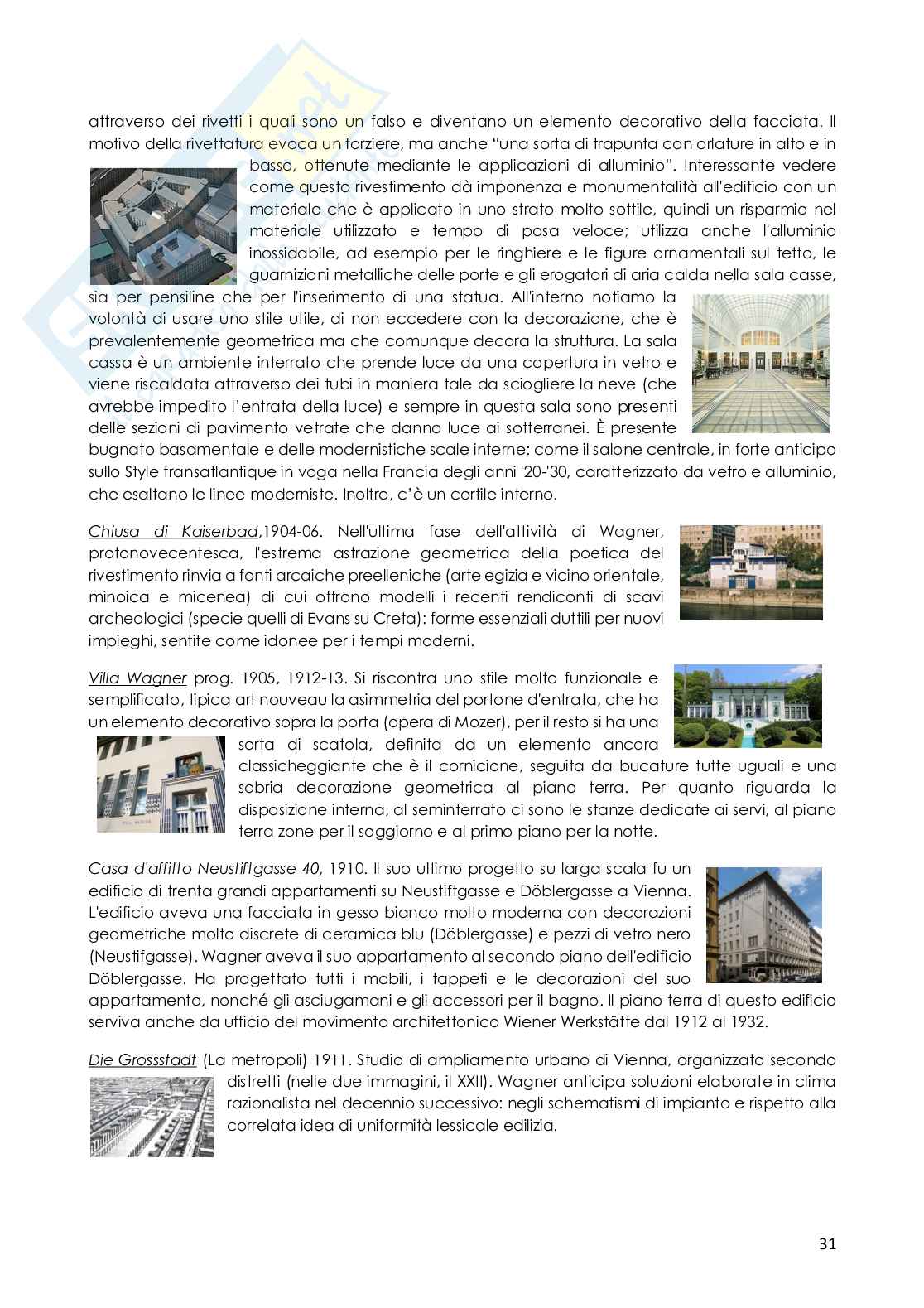 attraverso dei rivetti i quali sono un falso e diventano un elemento decorativo della facciata. Il motivo della rivettatura evoca un forziere, ma anche "una sorta di trapunta con orlature in alto e in basso, ottenute mediante le applicazioni di alluminio". Interessante vedere come questo rivestimento dà imponenza e monumentalità all'edificio con un materiale che è applicato in uno strato molto sottile, quindi un risparmio nel materiale utilizzato e tempo di posa veloce; utilizza anche l'alluminio inossidabile, ad esempio per le ringhiere e le figure ornamentali sul tetto, le guarnizioni metalliche delle porte e gli erogatori di aria calda nella sala casse, sia per pensiline che per l'inserimento di una statua. All'interno notiamo la volontà di usare uno stile utile, di non eccedere con la decorazione, che è prevalentemente geometrica ma che comunque decora la struttura. La sala cassa è un ambiente interrato che prende luce da una copertura in vetro e viene riscaldata attraverso dei tubi in maniera tale da sciogliere la neve (che avrebbe impedito l'entrata della luce) e sempre in questa sala sono presenti delle sezioni di pavimento vetrate che danno luce ai sotterranei. È presente bugnato basamentale e delle modernistiche scale interne: come il salone centrale, in forte anticipo sullo Style transatlantique in voga nella Francia degli anni '20-'30, caratterizzato da vetro e alluminio, che esaltano le linee moderniste. Inoltre, c'è un cortile interno.

Chiusa di Kaiserbad,1904-06. Nell'ultima fase dell'attività di Wagner, protonovecentesca, l'estrema astrazione geometrica della poetica del rivestimento rinvia a fonti arcaiche preelleniche (arte egizia e vicino orientale, minoica e micenea) di cui offrono modelli i recenti rendiconti di scavi archeologici (specie quelli di Evans su Creta): forme essenziali duttili per nuovi impieghi, sentite come idonee per i tempi moderni.

Villa Wagner prog. 1905, 1912-13. Si riscontra uno stile molto funzionale e semplificato, tipica art nouveau la asimmetria del portone d'entrata, che ha un elemento decorativo sopra la porta (opera di Mozer), per il resto si ha una sorta di scatola, definita da un elemento ancora classicheggiante che è il cornicione, seguita da bucature tutte uguali e una sobria decorazione geometrica al piano terra. Per quanto riguarda la disposizione interna, al seminterrato ci sono le stanze dedicate ai servi, al piano terra zone per il soggiorno e al primo piano per la notte.

Casa d'affitto Neustiftgasse 40, 1910. Il suo ultimo progetto su larga scala fu un edificio di trenta grandi appartamenti su Neustiftgasse e Döblergasse a Vienna. L'edificio aveva una facciata in gesso bianco molto moderna con decorazioni geometriche molto discrete di ceramica blu (Döblergasse) e pezzi di vetro nero (Neustifgasse). Wagner aveva il suo appartamento al secondo piano dell'edificio Döblergasse. Ha progettato tutti i mobili, i tappeti e le decorazioni del suo appartamento, nonché gli asciugamani e gli accessori per il bagno. Il piano terra di questo edificio serviva anche da ufficio del movimento architettonico Wiener Werkstätte dal 1912 al 1932.

Die Grossstadt (La metropoli) 1911. Studio di ampliamento urbano di Vienna, organizzato secondo distretti (nelle due immagini, il XXII). Wagner anticipa soluzioni elaborate in clima razionalista nel decennio successivo: negli schematismi di impianto e rispetto alla correlata idea di uniformità lessicale edilizia.

31